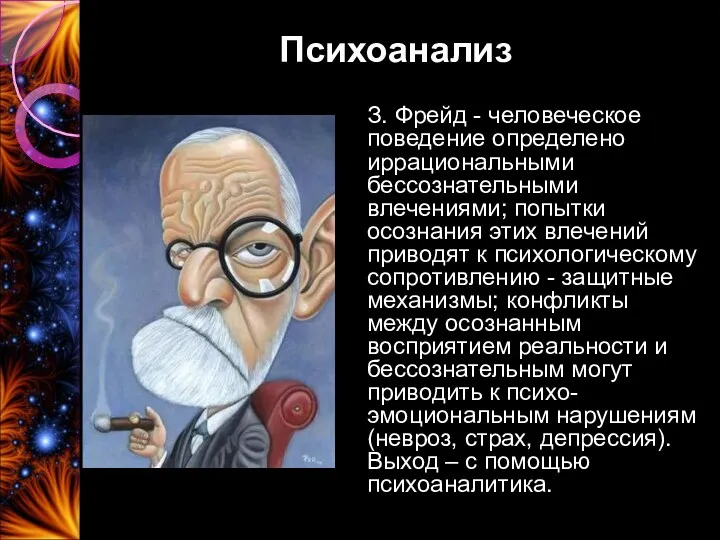 Психоанализ

З. Фрейд - человеческое поведение определено иррациональными бессознательными влечениями; попытки осознания этих влечений приводят к психологическому сопротивлению - защитные механизмы; конфликты между осознанным восприятием реальности и бессознательным могут приводить к психо-эмоциональным нарушениям (невроз, страх, депрессия). Выход – с помощью психоаналитика.